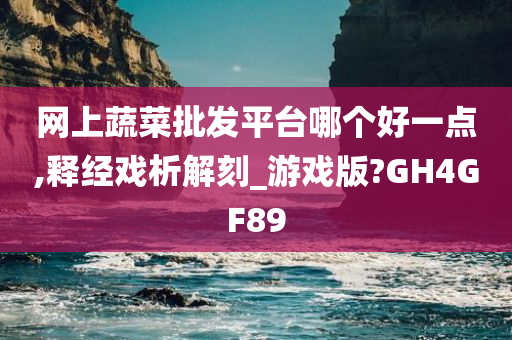 网上蔬菜批发平台哪个好一点,释经戏析解刻_游戏版?GH4GF89